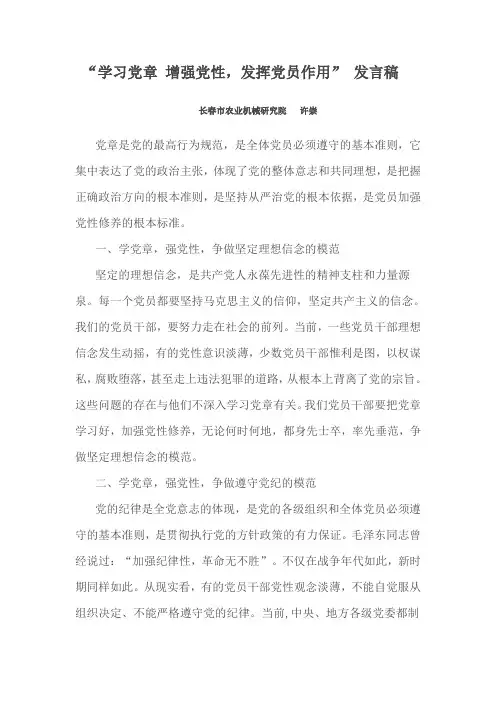 “学习党章 增强党性，发挥党员作用” 发言稿

长春市农业机械研究院　许崇

党章是党的最高行为规范，是全体党员必须遵守的基本准则，它集中表达了党的政治主张，体现了党的整体意志和共同理想，是把握正确政治方向的根本准则，是坚持从严治党的根本依据，是党员加强党性修养的根本标准。

一、学党章，强党性，争做坚定理想信念的模范

坚定的理想信念，是共产党人永葆先进性的精神支柱和力量源泉。每一个党员都要坚持马克思主义的信仰，坚定共产主义的信念。我们的党员干部，要努力走在社会的前列。当前，一些党员干部理想信念发生动摇，有的党性意识淡薄，少数党员干部惟利是图，以权谋私，腐败堕落，甚至走上违法犯罪的道路，从根本上背离了党的宗旨。这些问题的存在与他们不深入学习党章有关。我们党员干部要把党章学习好，加强党性修养，无论何时何地，都身先士卒，率先垂范，争做坚定理想信念的模范。

二、学党章，强党性，争做遵守党纪的模范

党的纪律是全党意志的体现，是党的各级组织和全体党员必须遵守的基本准则，是贯彻执行党的方针政策的有力保证。毛泽东同志曾经说过：“加强纪律性，革命无不胜”。不仅在战争年代如此，新时期同样如此。从现实看，有的党员干部党性观念淡薄，不能自觉服从组织决定、不能严格遵守党的纪律。当前，中央、地方各级党委都制